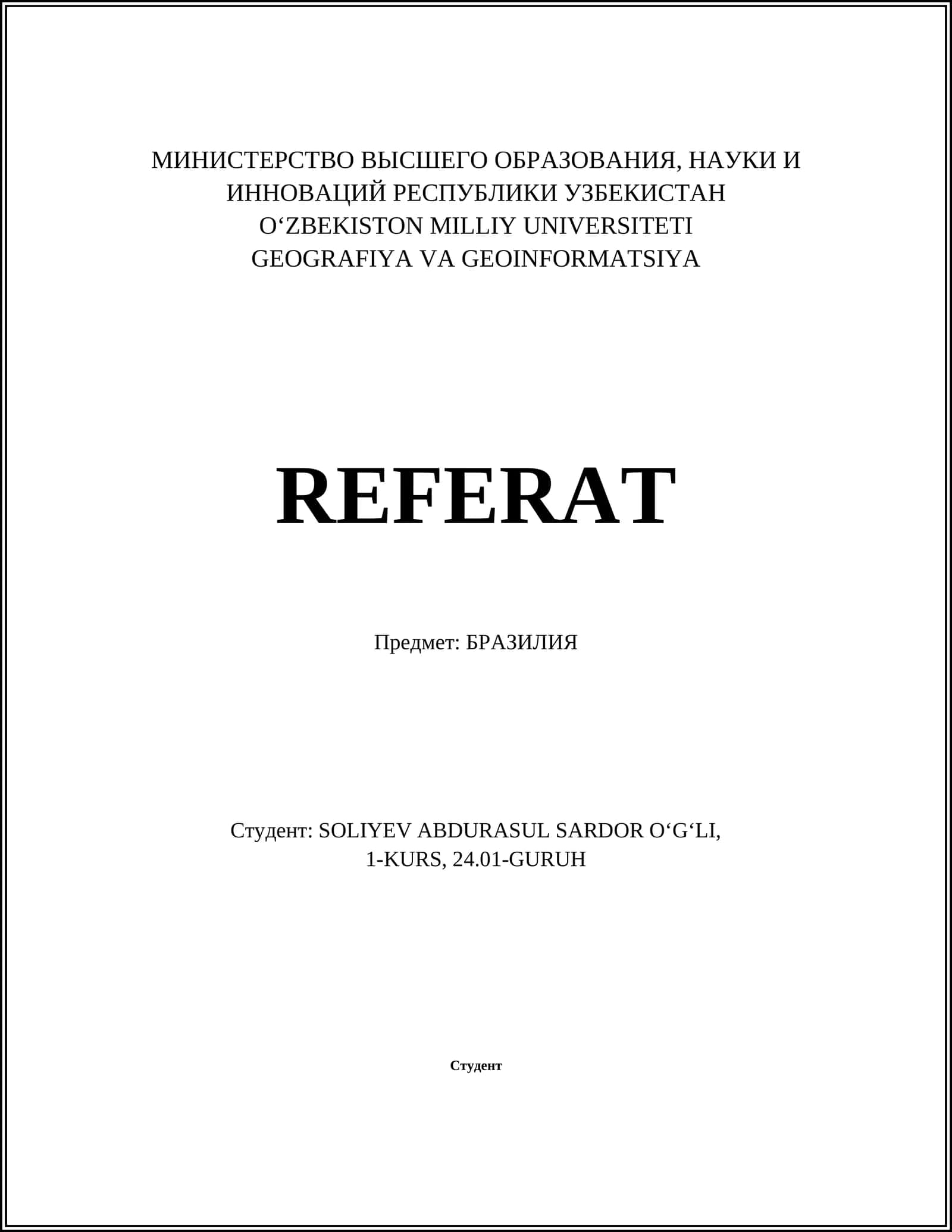 МИНИСТЕРСТВО ВЫСШЕГО ОБРАЗОВАНИЯ, НАУКИ И ИННОВАЦИЙ РЕСПУБЛИКИ УЗБЕКИСТАН
O‘ZBEKISTON MILLIY UNIVERSITETI
GEOGRAFIYA VA GEOINFORMATSIYA

REFERAT

Предмет: БРАЗИЛИЯ

Студент: SOLIYEV ABDURASUL SARDOR O‘G‘LI,
1-KURS, 24.01-GURUH

Студент